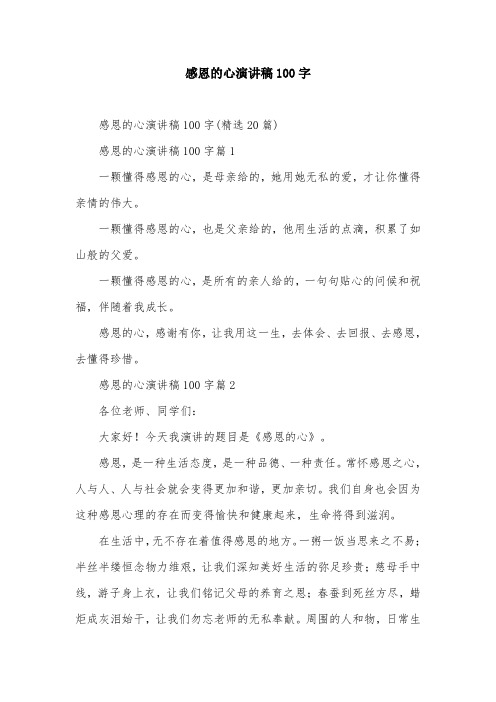 感恩的心演讲稿100字

感恩的心演讲稿100字(精选20篇)

感恩的心演讲稿100字篇1

一颗懂得感恩的心，是母亲给的，她用她无私的爱，才让你懂得亲情的伟大。

一颗懂得感恩的心，也是父亲给的，他用生活的点滴，积累了如山般的父爱。

一颗懂得感恩的心，是所有的亲人给的，一句句贴心的问候和祝福，伴随着我成长。

感恩的心，感谢有你，让我用这一生，去体会、去回报、去感恩，去懂得珍惜。

感恩的心演讲稿100字篇2

各位老师、同学们：

大家好！今天我演讲的题目是《感恩的心》。

感恩，是一种生活态度，是一种品德、一种责任。常怀感恩之心，人与人、人与社会就会变得更加和谐，更加亲切。我们自身也会因为这种感恩心理的存在而变得愉快和健康起来，生命将得到滋润。

在生活中，无不存在着值得感恩的地方。一粥一饭当思来之不易；半丝半缕恒念物力维艰，让我们深知美好生活的弥足珍贵；慈母手中线，游子身上衣，让我们铭记父母的养育之恩；春蚕到死丝方尽，蜡炬成灰泪始干，让我们勿忘老师的无私奉献。周围的人和物，日常生